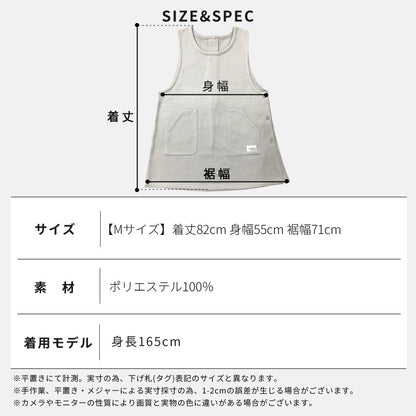 SIZE&SPEC

身幅

着丈

裾幅

| サイズ | 【Mサイズ】着丈82cm 身幅55cm 裾幅71cm |
|---|---|
| 素　材 | ポリエステル100% |
| 着用モデル | 身長165cm |

※平置きにて計測。実寸の為、下げ札(タグ)表記のサイズと異なります。
※手作業、平置き・メジャーによる実寸採寸の為、1-2cmの誤差が生じる場合がございます。
※カメラやモニターの性質により画質と実物の色に違いがある場合がございます。